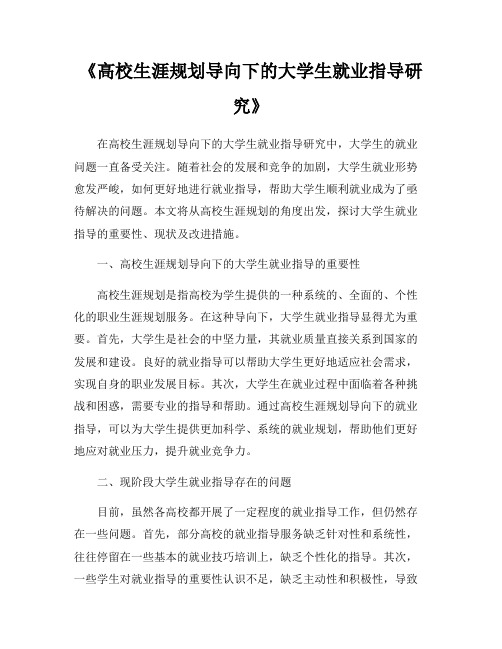 《高校生涯规划导向下的大学生就业指导研究》

在高校生涯规划导向下的大学生就业指导研究中，大学生的就业问题一直备受关注。随着社会的发展和竞争的加剧，大学生就业形势愈发严峻，如何更好地进行就业指导，帮助大学生顺利就业成为了亟待解决的问题。本文将从高校生涯规划的角度出发，探讨大学生就业指导的重要性、现状及改进措施。

一、高校生涯规划导向下的大学生就业指导的重要性

高校生涯规划是指高校为学生提供的一种系统的、全面的、个性化的职业生涯规划服务。在这种导向下，大学生就业指导显得尤为重要。首先，大学生是社会的中坚力量，其就业质量直接关系到国家的发展和建设。良好的就业指导可以帮助大学生更好地适应社会需求，实现自身的职业发展目标。其次，大学生在就业过程中面临着各种挑战和困惑，需要专业的指导和帮助。通过高校生涯规划导向下的就业指导，可以为大学生提供更加科学、系统的就业规划，帮助他们更好地应对就业压力，提升就业竞争力。

二、现阶段大学生就业指导存在的问题

目前，虽然各高校都开展了一定程度的就业指导工作，但仍然存在一些问题。首先，部分高校的就业指导服务缺乏针对性和系统性，往往停留在一些基本的就业技巧培训上，缺乏个性化的指导。其次，一些学生对就业指导的重要性认识不足，缺乏主动性和积极性，导致